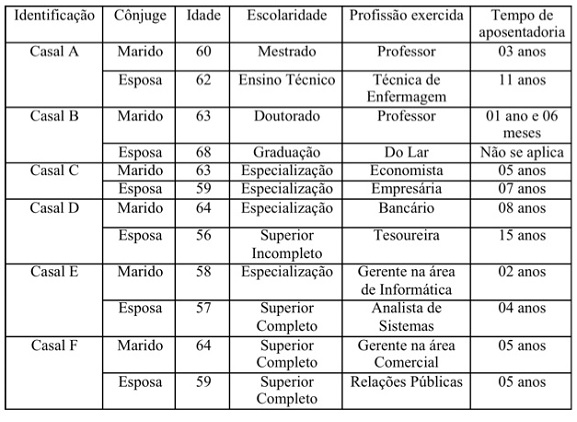 | Identificação | Cônjuge | Idade | Escolaridade | Profissão exercida | Tempo de aposentadoria |
|---|---|---|---|---|---|
| Casal A | Marido | 60 | Mestrado | Professor | 03 anos |
| | Esposa | 62 | Ensino Técnico | Técnica de Enfermagem | 11 anos |
| Casal B | Marido | 63 | Doutorado | Professor | 01 ano e 06 meses |
| | Esposa | 68 | Graduação | Do Lar | Não se aplica |
| Casal C | Marido | 63 | Especialização | Economista | 05 anos |
| | Esposa | 59 | Especialização | Empresária | 07 anos |
| Casal D | Marido | 64 | Especialização | Bancário | 08 anos |
| | Esposa | 56 | Superior Incompleto | Tesoureira | 15 anos |
| Casal E | Marido | 58 | Especialização | Gerente na área de Informática | 02 anos |
| | Esposa | 57 | Superior Completo | Analista de Sistemas | 04 anos |
| Casal F | Marido | 64 | Superior Completo | Gerente na área Comercial | 05 anos |
| | Esposa | 59 | Superior Completo | Relações Públicas | 05 anos |